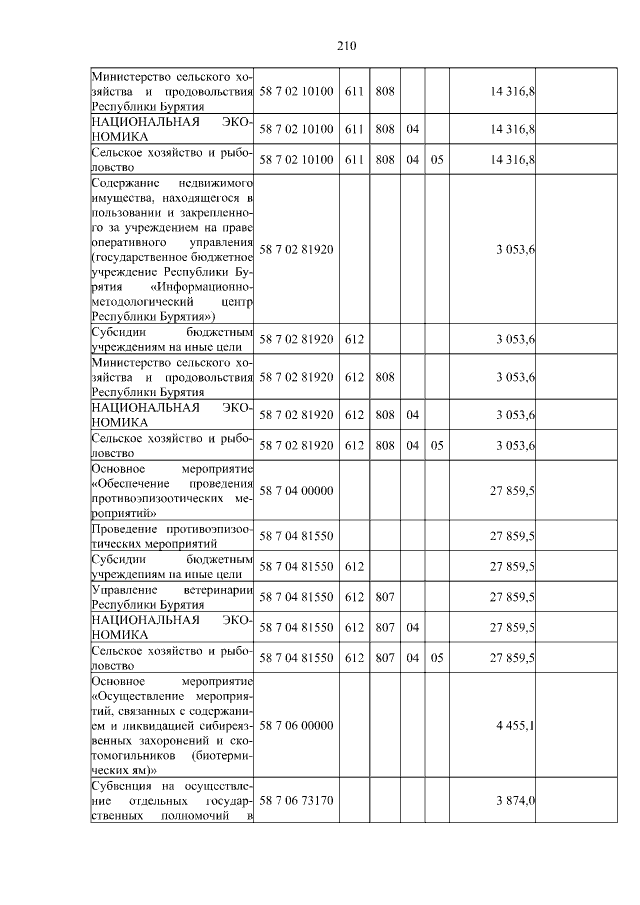 210

| Министерство сельского хозяйства и продовольствия Республики Бурятия | 58 7 02 10100 | 611 | 808 | | | 14 316,8 | |
|---|---|---|---|---|---|---|---|
| НАЦИОНАЛЬНАЯ ЭКОНОМИКА | 58 7 02 10100 | 611 | 808 | 04 | | 14 316,8 | |
| Сельское хозяйство и рыболовство | 58 7 02 10100 | 611 | 808 | 04 | 05 | 14 316,8 | |
| Содержание недвижимого имущества, находящегося в пользовании и закрепленного за учреждением на праве оперативного управления (государственное бюджетное учреждение Республики Бурятия «Информационно-методологический центр Республики Бурятия») | 58 7 02 81920 | | | | | 3 053,6 | |
| Субсидии бюджетным учреждениям на иные цели | 58 7 02 81920 | 612 | | | | 3 053,6 | |
| Министерство сельского хозяйства и продовольствия Республики Бурятия | 58 7 02 81920 | 612 | 808 | | | 3 053,6 | |
| НАЦИОНАЛЬНАЯ ЭКОНОМИКА | 58 7 02 81920 | 612 | 808 | 04 | | 3 053,6 | |
| Сельское хозяйство и рыболовство | 58 7 02 81920 | 612 | 808 | 04 | 05 | 3 053,6 | |
| Основное мероприятие «Обеспечение проведения противоэпизоотических мероприятий» | 58 7 04 00000 | | | | | 27 859,5 | |
| Проведение противоэпизоотических мероприятий | 58 7 04 81550 | | | | | 27 859,5 | |
| Субсидии бюджетным учреждениям на иные цели | 58 7 04 81550 | 612 | | | | 27 859,5 | |
| Управление ветеринарии Республики Бурятия | 58 7 04 81550 | 612 | 807 | | | 27 859,5 | |
| НАЦИОНАЛЬНАЯ ЭКОНОМИКА | 58 7 04 81550 | 612 | 807 | 04 | | 27 859,5 | |
| Сельское хозяйство и рыболовство | 58 7 04 81550 | 612 | 807 | 04 | 05 | 27 859,5 | |
| Основное мероприятие «Осуществление мероприятий, связанных с содержанием и ликвидацией сибиреязвенных захоронений и скотомогильников (биотермических ям)» | 58 7 06 00000 | | | | | 4 455,1 | |
| Субвенция на осуществление отдельных государственных полномочий в | 58 7 06 73170 | | | | | 3 874,0 | |